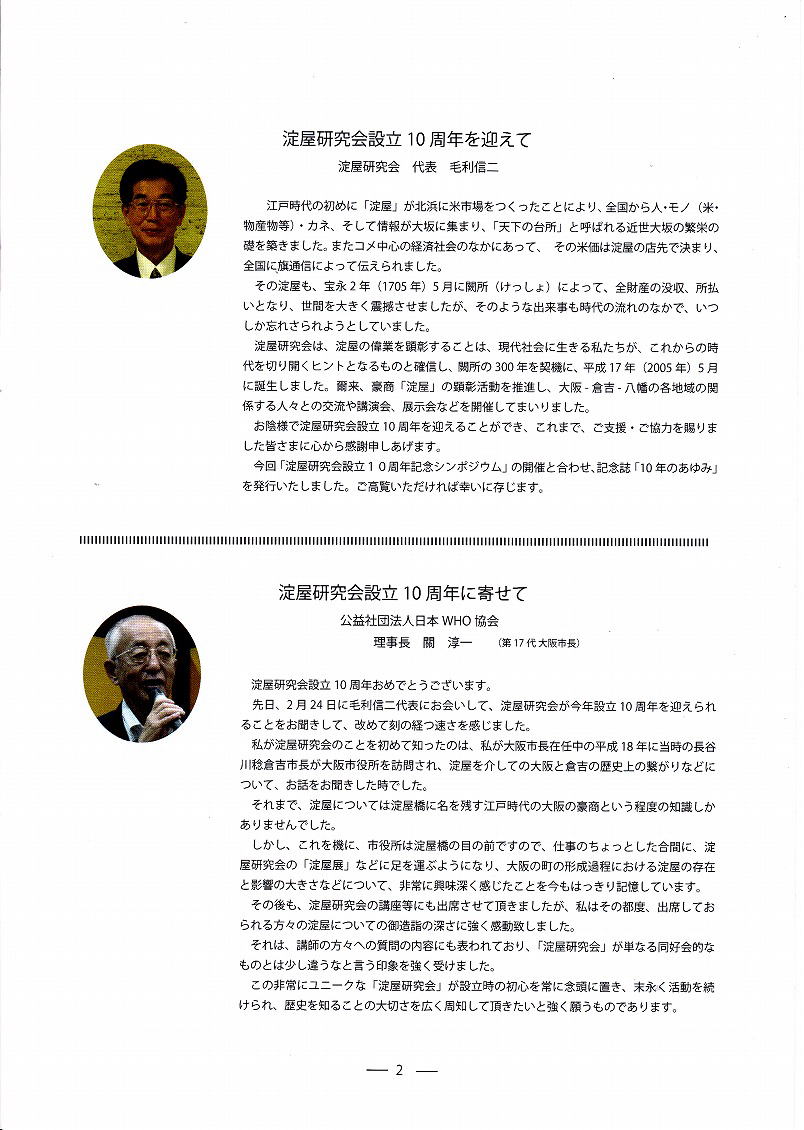 淀屋研究会設立 10 周年を迎えて

淀屋研究会　代表　毛利信二

江戸時代の初めに「淀屋」が北浜に米市場をつくったことにより、全国から人・モノ（米・物産物等）・カネ、そして情報が大坂に集まり、「天下の台所」と呼ばれる近世大坂の繁栄の礎を築きました。またコメ中心の経済社会のなかにあって、 その米価は淀屋の店先で決まり、全国に旗通信によって伝えられました。

その淀屋も、宝永 2 年（1705 年）5 月に闕所（けっしょ）によって、全財産の没収、所払いとなり、世間を大きく震撼させましたが、そのような出来事も時代の流れのなかで、いつしか忘れさられようとしていました。

淀屋研究会は、淀屋の偉業を顕彰することは、現代社会に生きる私たちが、これからの時代を切り開くヒントとなるものと確信し、闕所の 300 年を契機に、平成 17 年（2005 年）5 月に誕生しました。爾来、豪商「淀屋」の顕彰活動を推進し、大阪 - 倉吉 - 八幡の各地域の関係する人々との交流や講演会、展示会などを開催してまいりました。

お陰様で淀屋研究会設立 10 周年を迎えることができ、これまで、ご支援・ご協力を賜りました皆さまに心から感謝申しあげます。

今回「淀屋研究会設立１０周年記念シンポジウム」の開催と合わせ、記念誌「10 年のあゆみ」を発行いたしました。ご高覧いただければ幸いに存じます。

淀屋研究会設立 10 周年に寄せて

公益社団法人日本 WHO 協会

理事長　關　淳一　（第 17 代 大阪市長）

淀屋研究会設立 10 周年おめでとうございます。

先日、2 月 24 日に毛利信二代表にお会いして、淀屋研究会が今年設立 10 周年を迎えられることをお聞きして、改めて刻の経つ速さを感じました。

私が淀屋研究会のことを初めて知ったのは、私が大阪市長在任中の平成 18 年に当時の長谷川稔倉吉市長が大阪市役所を訪問され、淀屋を介しての大阪と倉吉の歴史上の繋がりなどについて、お話をお聞きした時でした。

それまで、淀屋については淀屋橋に名を残す江戸時代の大阪の豪商という程度の知識しかありませんでした。

しかし、これを機に、市役所は淀屋橋の目の前ですので、仕事のちょっとした合間に、淀屋研究会の「淀屋展」などに足を運ぶようになり、大阪の町の形成過程における淀屋の存在と影響の大きさなどについて、非常に興味深く感じたことを今もはっきり記憶しています。

その後も、淀屋研究会の講座等にも出席させて頂きましたが、私はその都度、出席しておられる方々の淀屋についての御造詣の深さに強く感動致しました。

それは、講師の方々への質問の内容にも表われており、「淀屋研究会」が単なる同好会的なものとは少し違うなと言う印象を強く受けました。

この非常にユニークな「淀屋研究会」が設立時の初心を常に念頭に置き、末永く活動を続けられ、歴史を知ることの大切さを広く周知して頂きたいと強く願うものであります。

— 2 —